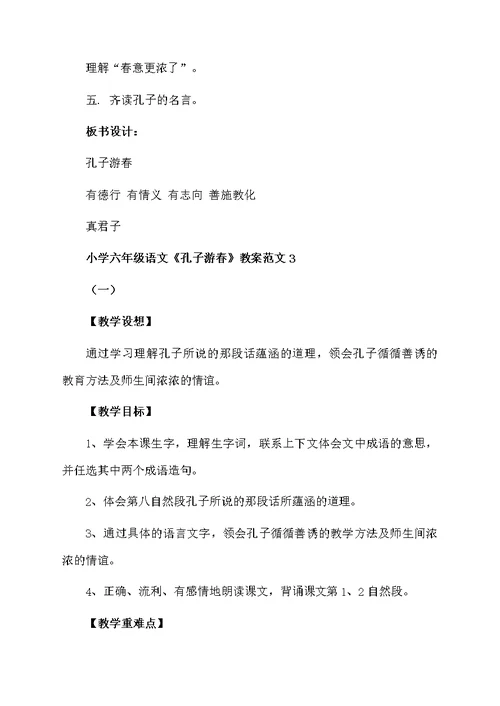 理解“春意更浓了”。

五. 齐读孔子的名言。

板书设计：

孔子游春

有德行 有情义 有志向 善施教化

真君子

小学六年级语文《孔子游春》教案范文 3

（一）

【教学设想】

通过学习理解孔子所说的那段话蕴涵的道理，领会孔子循循善诱的教育方法及师生间浓浓的情谊。

【教学目标】

1、学会本课生字，理解生字词，联系上下文体会文中成语的意思，并任选其中两个成语造句。

2、体会第八自然段孔子所说的那段话所蕴涵的道理。

3、通过具体的语言文字，领会孔子循循善诱的教学方法及师生间浓浓的情谊。

4、正确、流利、有感情地朗读课文，背诵课文第 1、2 自然段。

【教学重难点】